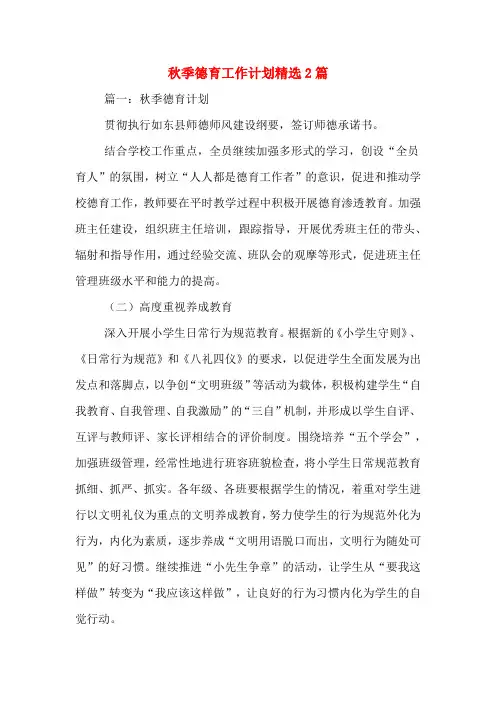 秋季德育工作计划精选2篇

篇一：秋季德育计划

贯彻执行如东县师德师风建设纲要，签订师德承诺书。

结合学校工作重点，全员继续加强多形式的学习，创设“全员育人”的氛围，树立“人人都是德育工作者”的意识，促进和推动学校德育工作，教师要在平时教学过程中积极开展德育渗透教育。加强班主任建设，组织班主任培训，跟踪指导，开展优秀班主任的带头、辐射和指导作用，通过经验交流、班队会的观摩等形式，促进班主任管理班级水平和能力的提高。

（二）高度重视养成教育

深入开展小学生日常行为规范教育。根据新的《小学生守则》、《日常行为规范》和《八礼四仪》的要求，以促进学生全面发展为出发点和落脚点，以争创“文明班级”等活动为载体，积极构建学生“自我教育、自我管理、自我激励”的“三自”机制，并形成以学生自评、互评与教师评、家长评相结合的评价制度。围绕培养“五个学会”，加强班级管理，经常性地进行班容班貌检查，将小学生日常规范教育抓细、抓严、抓实。各年级、各班要根据学生的情况，着重对学生进行以文明礼仪为重点的文明养成教育，努力使学生的行为规范外化为行为，内化为素质，逐步养成“文明用语脱口而出，文明行为随处可见”的好习惯。继续推进“小先生争章”的活动，让学生从“要我这样做”转变为“我应该这样做”，让良好的行为习惯内化为学生的自觉行动。